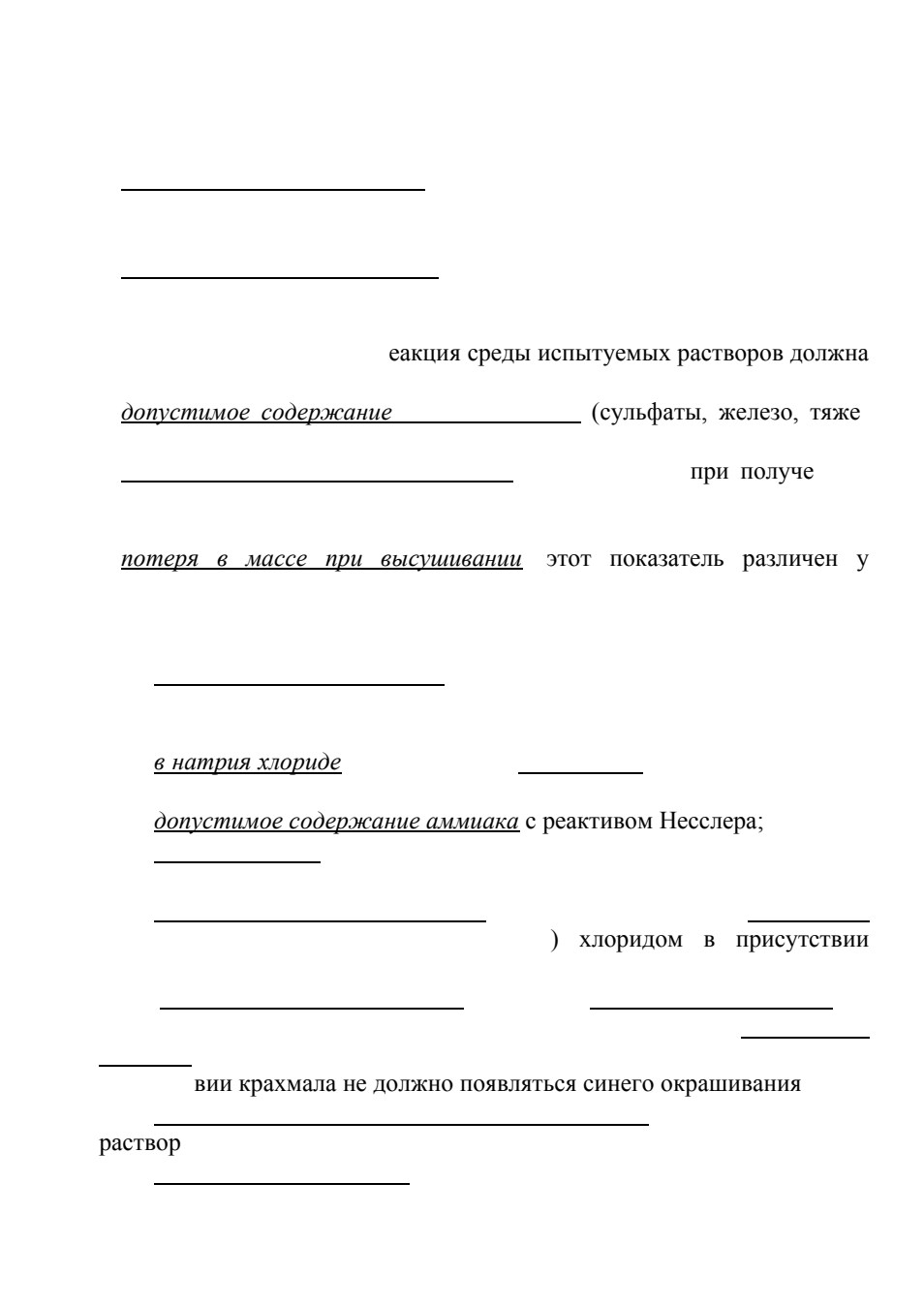 еакция среды испытуемых растворов должна

допустимое содержание (сульфаты, железо, тяже

при получе

потеря в массе при высушивании этот показатель различен у

в натрия хлориде

допустимое содержание аммиака с реактивом Несслера;

) хлоридом в присутствии

вии крахмала не должно появляться синего окрашивания

раствор